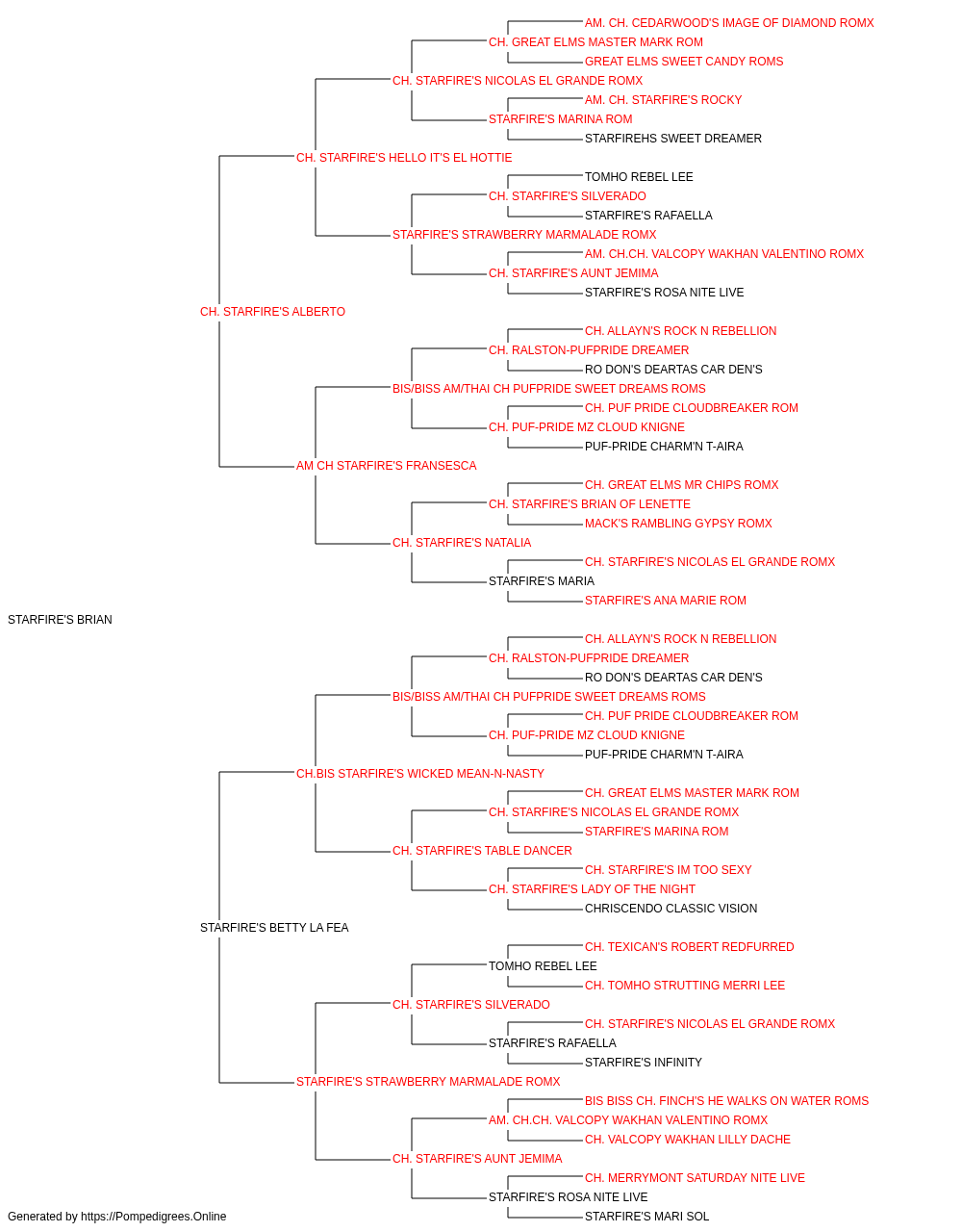 AM. CH. CEDARWOOD'S IMAGE OF DIAMOND ROMX
CH. GREAT ELMS MASTER MARK ROM
GREAT ELMS SWEET CANDY ROMS
CH. STARFIRE'S NICOLAS EL GRANDE ROMX
AM. CH. STARFIRE'S ROCKY
STARFIRE'S MARINA ROM
STARFIREHS SWEET DREAMER
CH. STARFIRE'S HELLO IT'S EL HOTTIE
TOMHO REBEL LEE
CH. STARFIRE'S SILVERADO
STARFIRE'S RAFAELLA
STARFIRE'S STRAWBERRY MARMALADE ROMX
AM. CH.CH. VALCOPY WAKHAN VALENTINO ROMX
CH. STARFIRE'S AUNT JEMIMA
STARFIRE'S ROSA NITE LIVE
CH. STARFIRE'S ALBERTO
CH. ALLAYN'S ROCK N REBELLION
CH. RALSTON-PUFPRIDE DREAMER
RO DON'S DEARTAS CAR DEN'S
BIS/BISS AM/THAI CH PUFPRIDE SWEET DREAMS ROMS
CH. PUF PRIDE CLOUDBREAKER ROM
CH. PUF-PRIDE MZ CLOUD KNIGNE
PUF-PRIDE CHARM'N T-AIRA
AM CH STARFIRE'S FRANSESCA
CH. GREAT ELMS MR CHIPS ROMX
CH. STARFIRE'S BRIAN OF LENETTE
MACK'S RAMBLING GYPSY ROMX
CH. STARFIRE'S NATALIA
CH. STARFIRE'S NICOLAS EL GRANDE ROMX
STARFIRE'S MARIA
STARFIRE'S ANA MARIE ROM
STARFIRE'S BRIAN
CH. ALLAYN'S ROCK N REBELLION
CH. RALSTON-PUFPRIDE DREAMER
RO DON'S DEARTAS CAR DEN'S
BIS/BISS AM/THAI CH PUFPRIDE SWEET DREAMS ROMS
CH. PUF PRIDE CLOUDBREAKER ROM
CH. PUF-PRIDE MZ CLOUD KNIGNE
PUF-PRIDE CHARM'N T-AIRA
CH.BIS STARFIRE'S WICKED MEAN-N-NASTY
CH. GREAT ELMS MASTER MARK ROM
CH. STARFIRE'S NICOLAS EL GRANDE ROMX
STARFIRE'S MARINA ROM
CH. STARFIRE'S TABLE DANCER
CH. STARFIRE'S IM TOO SEXY
CH. STARFIRE'S LADY OF THE NIGHT
CHRISCENDO CLASSIC VISION
STARFIRE'S BETTY LA FEA
CH. TEXICAN'S ROBERT REDFURRED
TOMHO REBEL LEE
CH. TOMHO STRUTTING MERRI LEE
CH. STARFIRE'S SILVERADO
CH. STARFIRE'S NICOLAS EL GRANDE ROMX
STARFIRE'S RAFAELLA
STARFIRE'S INFINITY
STARFIRE'S STRAWBERRY MARMALADE ROMX
BIS BISS CH. FINCH'S HE WALKS ON WATER ROMS
AM. CH.CH. VALCOPY WAKHAN VALENTINO ROMX
CH. VALCOPY WAKHAN LILLY DACHE
CH. STARFIRE'S AUNT JEMIMA
CH. MERRYMONT SATURDAY NITE LIVE
STARFIRE'S ROSA NITE LIVE
STARFIRE'S MARI SOL
Generated by https://Pompedigrees.Online